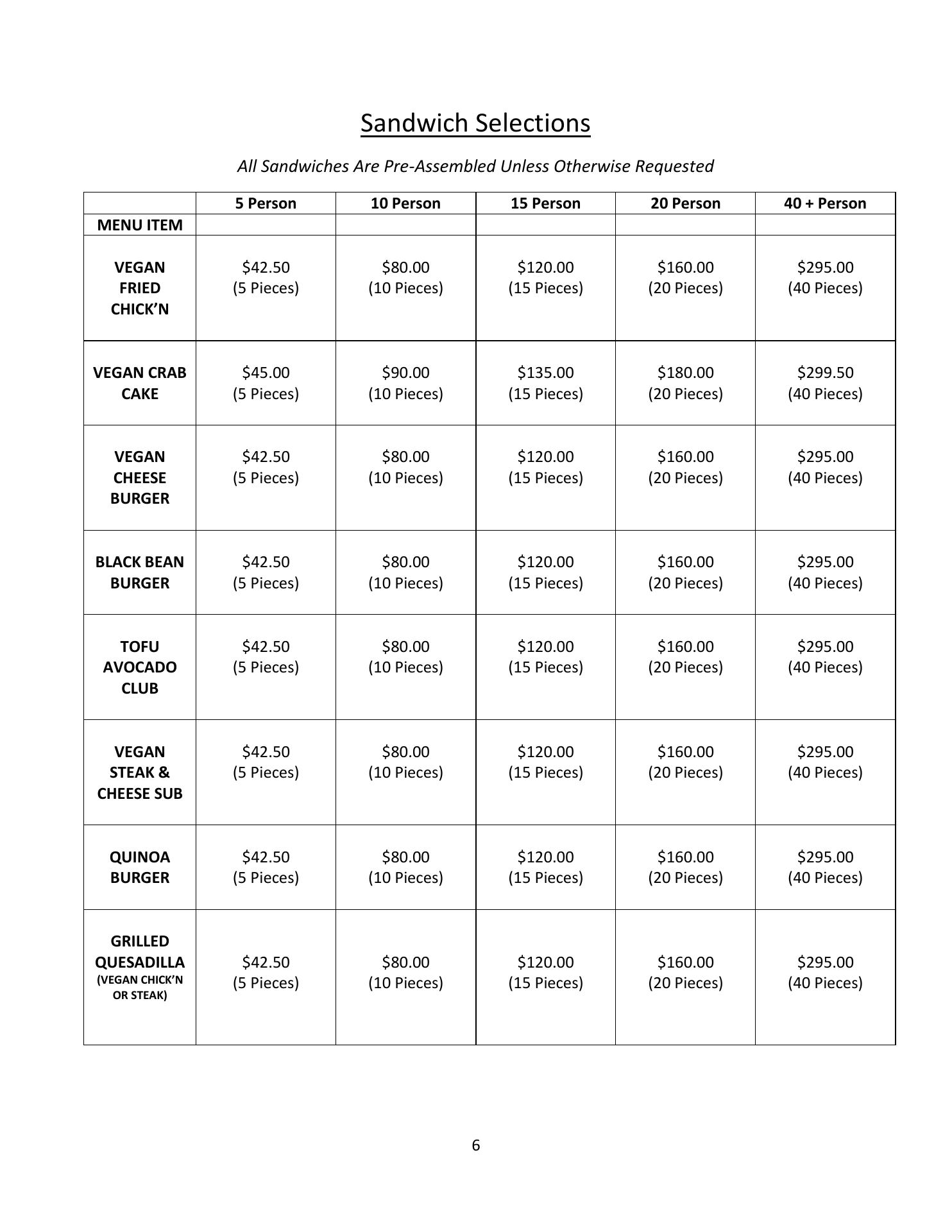 Sandwich Selections

All Sandwiches Are Pre-Assembled Unless Otherwise Requested

| | 5 Person | 10 Person | 15 Person | 20 Person | 40 + Person |
|---|---|---|---|---|---|
| MENU ITEM | | | | | |
| VEGAN FRIED CHICK'N | \$42.50 (5 Pieces) | \$80.00 (10 Pieces) | \$120.00 (15 Pieces) | \$160.00 (20 Pieces) | \$295.00 (40 Pieces) |
| VEGAN CRAB CAKE | \$45.00 (5 Pieces) | \$90.00 (10 Pieces) | \$135.00 (15 Pieces) | \$180.00 (20 Pieces) | \$299.50 (40 Pieces) |
| VEGAN CHEESE BURGER | \$42.50 (5 Pieces) | \$80.00 (10 Pieces) | \$120.00 (15 Pieces) | \$160.00 (20 Pieces) | \$295.00 (40 Pieces) |
| BLACK BEAN BURGER | \$42.50 (5 Pieces) | \$80.00 (10 Pieces) | \$120.00 (15 Pieces) | \$160.00 (20 Pieces) | \$295.00 (40 Pieces) |
| TOFU AVOCADO CLUB | \$42.50 (5 Pieces) | \$80.00 (10 Pieces) | \$120.00 (15 Pieces) | \$160.00 (20 Pieces) | \$295.00 (40 Pieces) |
| VEGAN STEAK & CHEESE SUB | \$42.50 (5 Pieces) | \$80.00 (10 Pieces) | \$120.00 (15 Pieces) | \$160.00 (20 Pieces) | \$295.00 (40 Pieces) |
| QUINOA BURGER | \$42.50 (5 Pieces) | \$80.00 (10 Pieces) | \$120.00 (15 Pieces) | \$160.00 (20 Pieces) | \$295.00 (40 Pieces) |
| GRILLED QUESADILLA (VEGAN CHICK'N OR STEAK) | \$42.50 (5 Pieces) | \$80.00 (10 Pieces) | \$120.00 (15 Pieces) | \$160.00 (20 Pieces) | \$295.00 (40 Pieces) |

6